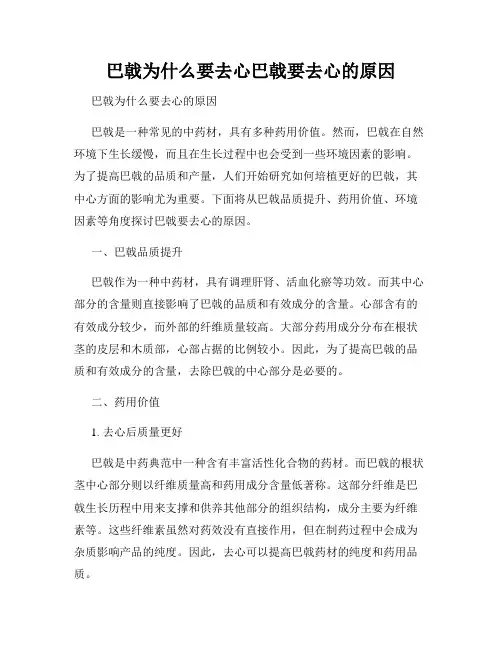 巴戟为什么要去心巴戟要去心的原因

巴戟为什么要去心的原因

巴戟是一种常见的中药材，具有多种药用价值。然而，巴戟在自然环境下生长缓慢，而且在生长过程中也会受到一些环境因素的影响。为了提高巴戟的品质和产量，人们开始研究如何培植更好的巴戟，其中心方面的影响尤为重要。下面将从巴戟品质提升、药用价值、环境因素等角度探讨巴戟要去心的原因。

一、巴戟品质提升

巴戟作为一种中药材，具有调理肝肾、活血化瘀等功效。而其中心部分的含量则直接影响了巴戟的品质和有效成分的含量。心部含有的有效成分较少，而外部的纤维质量较高。大部分药用成分分布在根状茎的皮层和木质部，心部占据的比例较小。因此，为了提高巴戟的品质和有效成分的含量，去除巴戟的中心部分是必要的。

二、药用价值

1. 去心后质量更好

巴戟是中药典范中一种含有丰富活性化合物的药材。而巴戟的根状茎中心部分则以纤维质量高和药用成分含量低著称。这部分纤维是巴戟生长历程中用来支撑和供养其他部分的组织结构，成分主要为纤维素等。这些纤维素虽然对药效没有直接作用，但在制药过程中会成为杂质影响产品的纯度。因此，去心可以提高巴戟药材的纯度和药用品质。